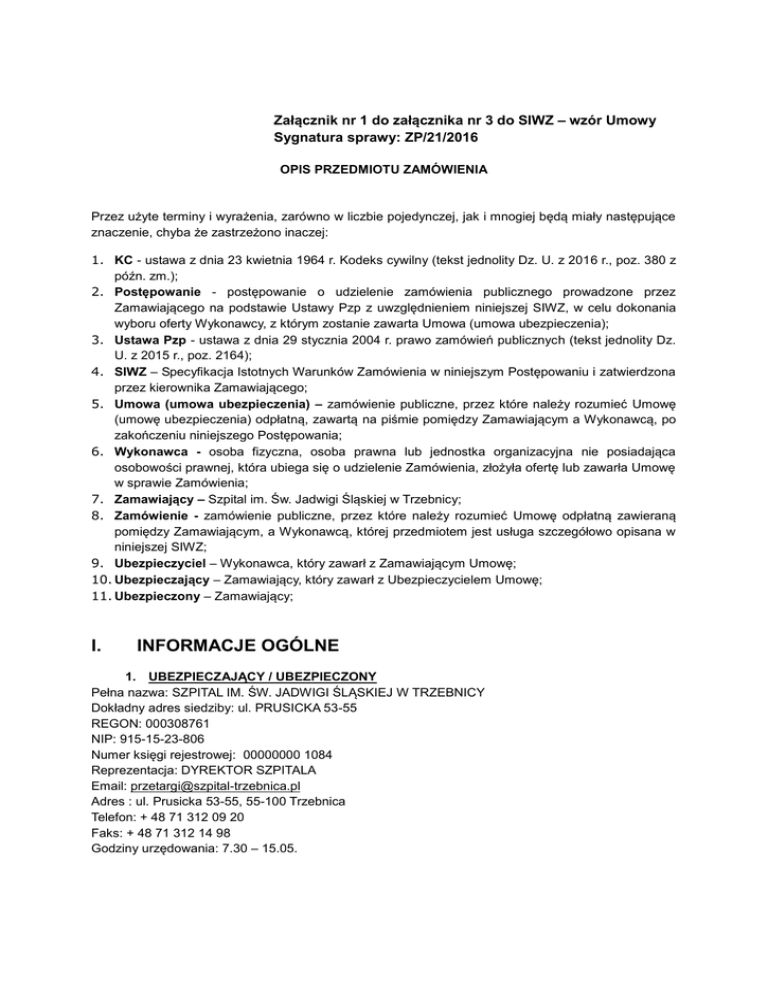 Załącznik nr 1 do załącznika nr 3 do SIWZ – wzór Umowy
Sygnatura sprawy: ZP/21/2016

OPIS PRZEDMIOTU ZAMÓWIENIA

Przez użyte terminy i wyrażenia, zarówno w liczbie pojedynczej, jak i mnogiej będą miały następujące znaczenie, chyba że zastrzeżono inaczej:

1. KC - ustawa z dnia 23 kwietnia 1964 r. Kodeks cywilny (tekst jednolity Dz. U. z 2016 r., poz. 380 z późn. zm.);
2. Postępowanie - postępowanie o udzielenie zamówienia publicznego prowadzone przez Zamawiającego na podstawie Ustawy Pzp z uwzględnieniem niniejszej SIWZ, w celu dokonania wyboru oferty Wykonawcy, z którym zostanie zawarta Umowa (umowa ubezpieczenia);
3. Ustawa Pzp - ustawa z dnia 29 stycznia 2004 r. prawo zamówień publicznych (tekst jednolity Dz. U. z 2015 r., poz. 2164);
4. SIWZ – Specyfikacja Istotnych Warunków Zamówienia w niniejszym Postępowaniu i zatwierdzona przez kierownika Zamawiającego;
5. Umowa (umowa ubezpieczenia) – zamówienie publiczne, przez które należy rozumieć Umowę (umowę ubezpieczenia) odpłatną, zawartą na piśmie pomiędzy Zamawiającym a Wykonawcą, po zakończeniu niniejszego Postępowania;
6. Wykonawca - osoba fizyczna, osoba prawna lub jednostka organizacyjna nie posiadająca osobowości prawnej, która ubiega się o udzielenie Zamówienia, złożyła ofertę lub zawarła Umowę w sprawie Zamówienia;
7. Zamawiający – Szpital im. Św. Jadwigi Śląskiej w Trzebnicy;
8. Zamówienie - zamówienie publiczne, przez które należy rozumieć Umowę odpłatną zawieraną pomiędzy Zamawiającym, a Wykonawcą, której przedmiotem jest usługa szczegółowo opisana w niniejszej SIWZ;
9. Ubezpieczyciel – Wykonawca, który zawarł z Zamawiającym Umowę;
10. Ubezpieczający – Zamawiający, który zawarł z Ubezpieczycielem Umowę;
11. Ubezpieczony – Zamawiający;

I. INFORMACJE OGÓLNE

1. UBEZPIECZAJĄCY / UBEZPIECZONY
Pełna nazwa: SZPITAL IM. ŚW. JADWIGI ŚLĄSKIEJ W TRZEBNICY
Dokładny adres siedziby: ul. PRUSICKA 53-55
REGON: 000308761
NIP: 915-15-23-806
Numer księgi rejestrowej: 00000000 1084
Reprezentacja: DYREKTOR SZPITALA
Email: przetargi@szpital-trzebnica.pl
Adres : ul. Prusicka 53-55, 55-100 Trzebnica
Telefon: + 48 71 312 09 20
Faks: + 48 71 312 14 98
Godziny urzędowania: 7.30 – 15.05.